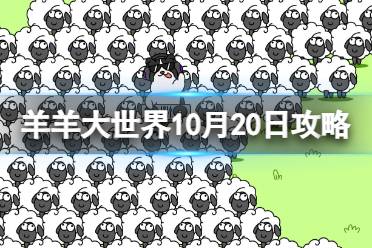 羊羊大世界10月20日攻略